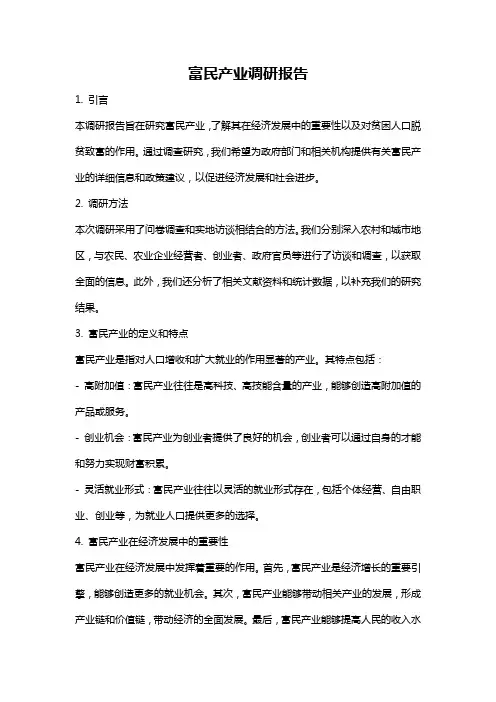 富民产业调研报告

1. 引言

本调研报告旨在研究富民产业，了解其在经济发展中的重要性以及对贫困人口脱贫致富的作用。通过调查研究，我们希望为政府部门和相关机构提供有关富民产业的详细信息和政策建议，以促进经济发展和社会进步。

2. 调研方法

本次调研采用了问卷调查和实地访谈相结合的方法。我们分别深入农村和城市地区，与农民、农业企业经营者、创业者、政府官员等进行了访谈和调查，以获取全面的信息。此外，我们还分析了相关文献资料和统计数据，以补充我们的研究结果。

3. 富民产业的定义和特点

富民产业是指对人口增收和扩大就业的作用显著的产业。其特点包括：

- 高附加值：富民产业往往是高科技、高技能含量的产业，能够创造高附加值的产品或服务。

- 创业机会：富民产业为创业者提供了良好的机会，创业者可以通过自身的才能和努力实现财富积累。

- 灵活就业形式：富民产业往往以灵活的就业形式存在，包括个体经营、自由职业、创业等，为就业人口提供更多的选择。

4. 富民产业在经济发展中的重要性

富民产业在经济发展中发挥着重要的作用。首先，富民产业是经济增长的重要引擎，能够创造更多的就业机会。其次，富民产业能够带动相关产业的发展，形成产业链和价值链，带动经济的全面发展。最后，富民产业能够提高人民的收入水